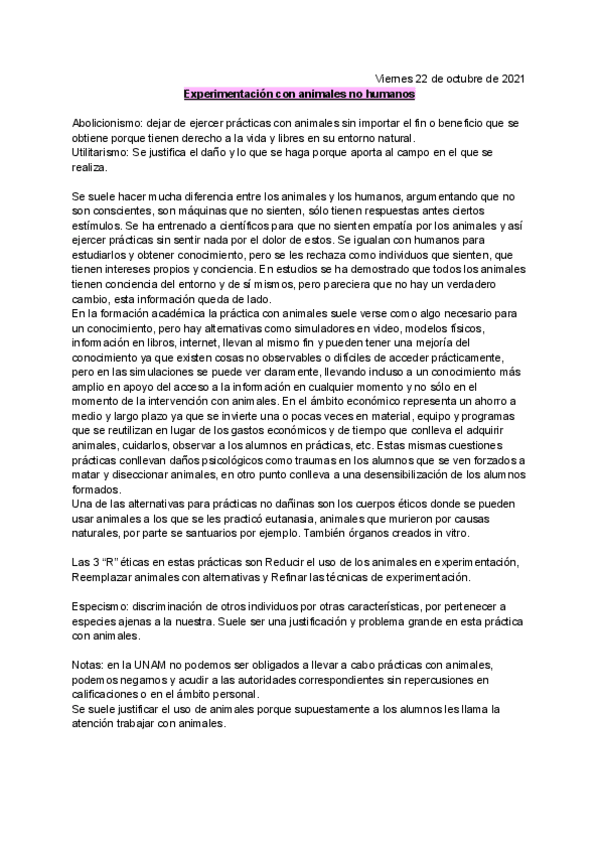 Viernes 22 de octubre de 2021

Experimentación con animales no humanos

Abolicionismo: dejar de ejercer prácticas con animales sin importar el fin o beneficio que se obtiene porque tienen derecho a la vida y libres en su entorno natural.
Utilitarismo: Se justifica el daño y lo que se haga porque aporta al campo en el que se realiza.

Se suele hacer mucha diferencia entre los animales y los humanos, argumentando que no son conscientes, son máquinas que no sienten, sólo tienen respuestas antes ciertos estímulos. Se ha entrenado a científicos para que no sienten empatía por los animales y así ejercer prácticas sin sentir nada por el dolor de estos. Se igualan con humanos para estudiarlos y obtener conocimiento, pero se les rechaza como individuos que sienten, que tienen intereses propios y conciencia. En estudios se ha demostrado que todos los animales tienen conciencia del entorno y de sí mismos, pero pareciera que no hay un verdadero cambio, esta información queda de lado.
En la formación académica la práctica con animales suele verse como algo necesario para un conocimiento, pero hay alternativas como simuladores en video, modelos físicos, información en libros, internet, llevan al mismo fin y pueden tener una mejoría del conocimiento ya que existen cosas no observables o difíciles de acceder prácticamente, pero en las simulaciones se puede ver claramente, llevando incluso a un conocimiento más amplio en apoyo del acceso a la información en cualquier momento y no sólo en el momento de la intervención con animales. En el ámbito económico representa un ahorro a medio y largo plazo ya que se invierte una o pocas veces en material, equipo y programas que se reutilizan en lugar de los gastos económicos y de tiempo que conlleva el adquirir animales, cuidarlos, observar a los alumnos en prácticas, etc. Estas mismas cuestiones prácticas conllevan daños psicológicos como traumas en los alumnos que se ven forzados a matar y diseccionar animales, en otro punto conlleva a una desensibilización de los alumnos formados.
Una de las alternativas para prácticas no dañinas son los cuerpos éticos donde se pueden usar animales a los que se les practicó eutanasia, animales que murieron por causas naturales, por parte se santuarios por ejemplo. También órganos creados in vitro.

Las 3 "R" éticas en estas prácticas son Reducir el uso de los animales en experimentación, Reemplazar animales con alternativas y Refinar las técnicas de experimentación.

Especismo: discriminación de otros individuos por otras características, por pertenecer a especies ajenas a la nuestra. Suele ser una justificación y problema grande en esta práctica con animales.

Notas: en la UNAM no podemos ser obligados a llevar a cabo prácticas con animales, podemos negarnos y acudir a las autoridades correspondientes sin repercusiones en calificaciones o en el ámbito personal.
Se suele justificar el uso de animales porque supuestamente a los alumnos les llama la atención trabajar con animales.